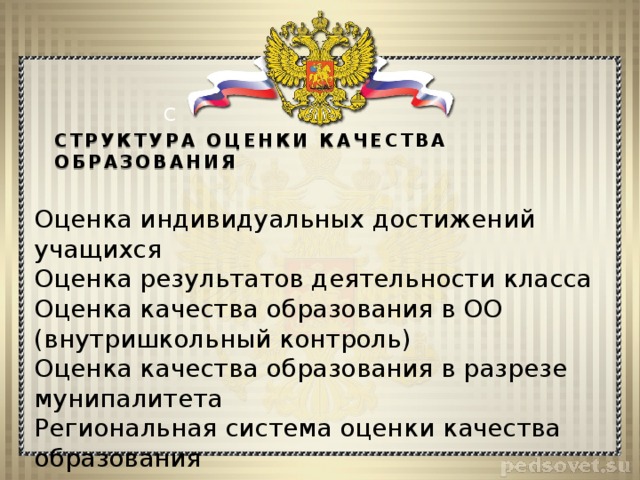 С

СТРУКТУРА ОЦЕНКИ КАЧЕСТВА ОБРАЗОВАНИЯ

Оценка индивидуальных достижений учащихся
Оценка результатов деятельности класса
Оценка качества образования в ОО (внутришкольный контроль)
Оценка качества образования в разрезе мунипалитета
Региональная система оценки качества образования

pedsovet.su